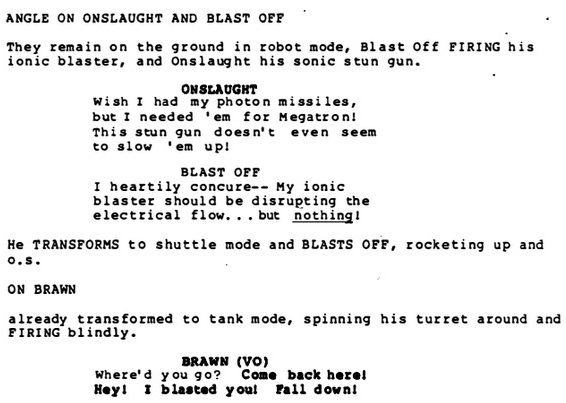 ANGLE ON ONSLAUGHT AND BLAST OFF

They remain on the ground in robot mode, Blast Off FIRING his ionic blaster, and Onslaught his sonic stun gun.

ONSLAUGHT
Wish I had my photon missiles, but I needed 'em for Megatron! This stun gun doesn't even seem to slow 'em up!

BLAST OFF
I heartily concure-- My ionic blaster should be disrupting the electrical flow...but nothing!

He TRANSFORMS to shuttle mode and BLASTS OFF, rocketing up and o.s.

ON BRAWN

already transformed to tank mode, spinning his turret around and FIRING blindly.

BRAWN (VO)
Where'd you go? Come back here! Hey! I blasted you! Fall down!